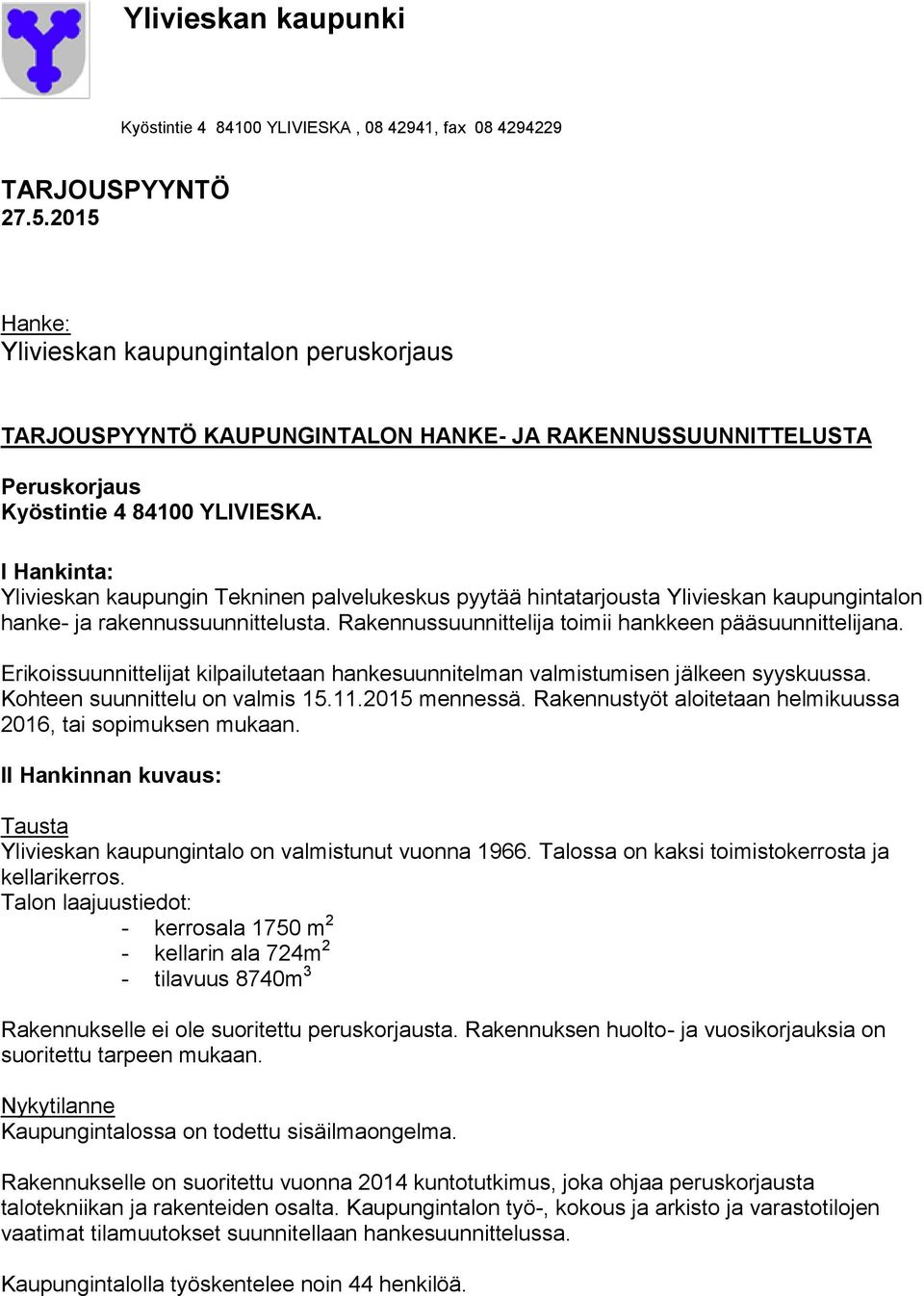 Ylivieskan kaupunki

Kyöstintie 4 84100 YLIVIESKA , 08 42941, fax 08 4294229

TARJOUSPYYNTÖ
27.5.2015

Hanke:
Ylivieskan kaupungintalon peruskorjaus

TARJOUSPYYNTÖ KAUPUNGINTALON HANKE- JA RAKENNUSSUUNNITTELUSTA

Peruskorjaus
Kyöstintie 4 84100 YLIVIESKA.

I Hankinta:
Ylivieskan kaupungin Tekninen palvelukeskus pyytää hintatarjousta Ylivieskan kaupungintalon hanke- ja rakennussuunnittelusta. Rakennussuunnittelija toimii hankkeen pääsuunnittelijana.

Erikoissuunnittelijat kilpailutetaan hankesuunnitelman valmistumisen jälkeen syyskuussa. Kohteen suunnittelu on valmis 15.11.2015 mennessä. Rakennustyöt aloitetaan helmikuussa 2016, tai sopimuksen mukaan.

II Hankinnan kuvaus:

Tausta
Ylivieskan kaupungintalo on valmistunut vuonna 1966. Talossa on kaksi toimistokerrosta ja kellarikerros.
Talon laajuustiedot:
- kerrosala 1750 $m^2$
- kellarin ala 724$m^2$
- tilavuus 8740$m^3$

Rakennukselle ei ole suoritettu peruskorjausta. Rakennuksen huolto- ja vuosikorjauksia on suoritettu tarpeen mukaan.

Nykytilanne
Kaupungintalossa on todettu sisäilmaongelma.

Rakennukselle on suoritettu vuonna 2014 kuntotutkimus, joka ohjaa peruskorjausta talotekniikan ja rakenteiden osalta. Kaupungintalon työ-, kokous ja arkisto ja varastotilojen vaatimat tilamuutokset suunnitellaan hankesuunnittelussa.

Kaupungintalolla työskentelee noin 44 henkilöä.